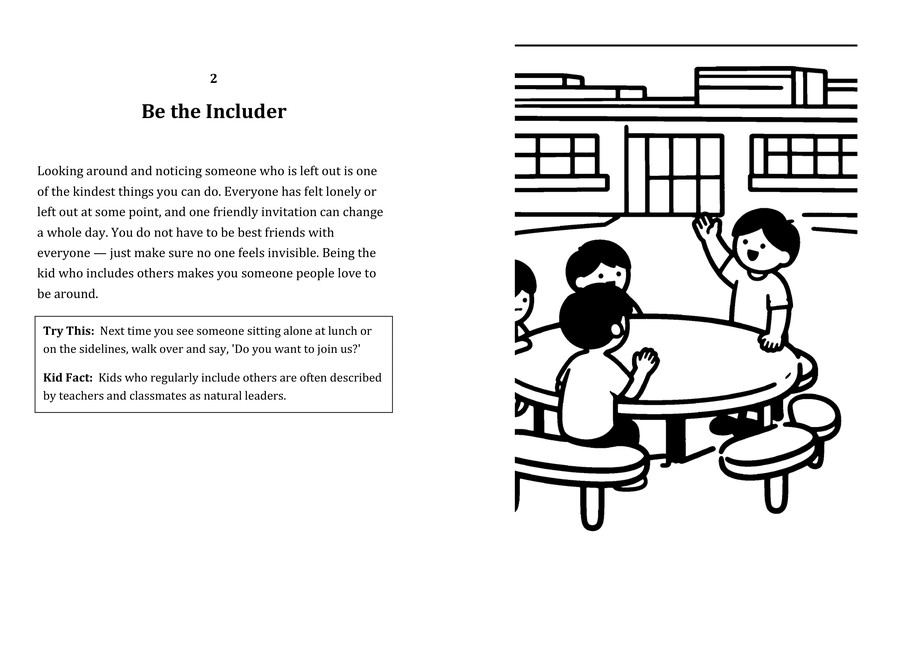 2

Be the Includer

Looking around and noticing someone who is left out is one of the kindest things you can do. Everyone has felt lonely or left out at some point, and one friendly invitation can change a whole day. You do not have to be best friends with everyone — just make sure no one feels invisible. Being the kid who includes others makes you someone people love to be around.

Try This: Next time you see someone sitting alone at lunch or on the sidelines, walk over and say, 'Do you want to join us?'

Kid Fact: Kids who regularly include others are often described by teachers and classmates as natural leaders.